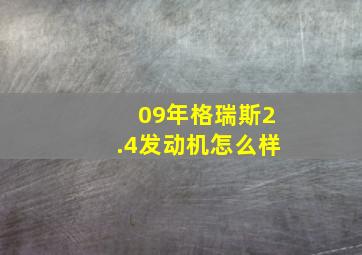 09年格瑞斯2.4发动机怎么样